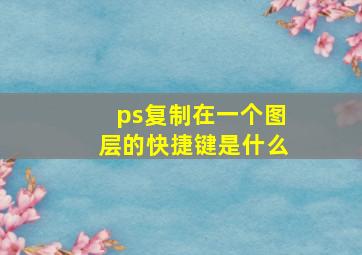 ps复制在一个图层的快捷键是什么